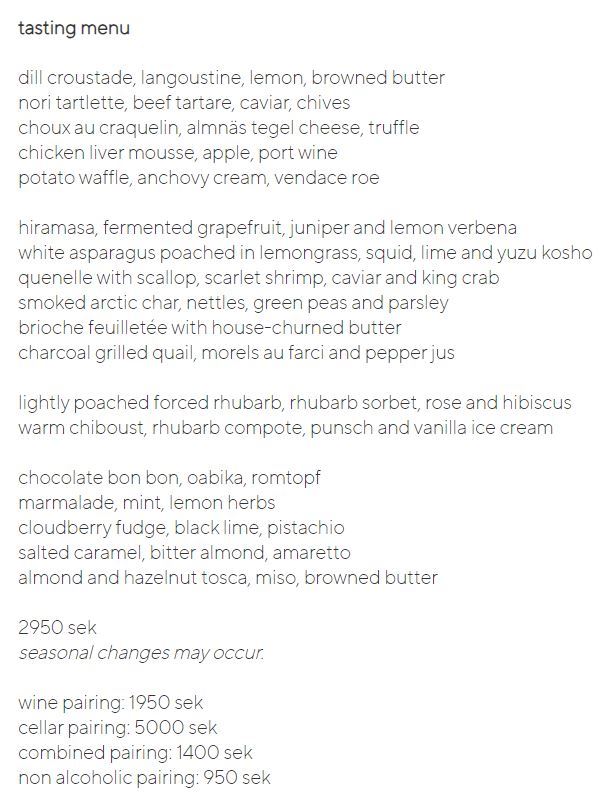 tasting menu

dill croustade, langoustine, lemon, browned butter
nori tartlette, beef tartare, caviar, chives
choux au craquelin, almnäs tegel cheese, truffle
chicken liver mousse, apple, port wine
potato waffle, anchovy cream, vendace roe

hiramasa, fermented grapefruit, juniper and lemon verbena
white asparagus poached in lemongrass, squid, lime and yuzu kosho
quenelle with scallop, scarlet shrimp, caviar and king crab
smoked arctic char, nettles, green peas and parsley
brioche feuilletée with house-churned butter
charcoal grilled quail, morels au farci and pepper jus

lightly poached forced rhubarb, rhubarb sorbet, rose and hibiscus
warm chiboust, rhubarb compote, punsch and vanilla ice cream

chocolate bon bon, oabika, romtopf
marmalade, mint, lemon herbs
cloudberry fudge, black lime, pistachio
salted caramel, bitter almond, amaretto
almond and hazelnut tosca, miso, browned butter

2950 sek
seasonal changes may occur.

wine pairing: 1950 sek
cellar pairing: 5000 sek
combined pairing: 1400 sek
non alcoholic pairing: 950 sek